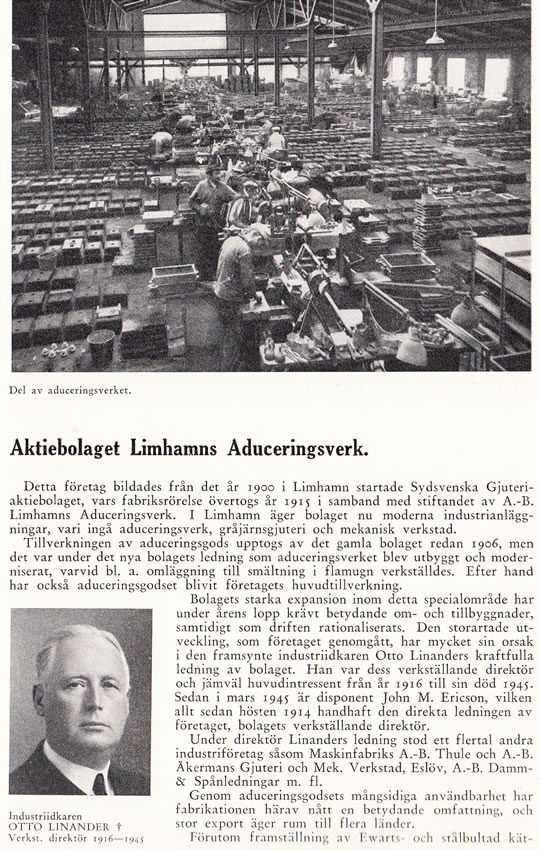 Del av aduceringsverket.

Aktiebolaget Limhamns Aduceringsverk.

Detta företag bildades från det år 1900 i Limhamn startade Sydsvenska Gjuteriaktiebolaget, vars fabriksrörelse övertogs år 1915 i samband med stiftandet av A.-B. Limhamns Aduceringsverk. I Limhamn äger bolaget nu moderna industrianläggningar, vari ingå aduceringsverk, gråjärnsgjuteri och mekanisk verkstad.

Tillverkningen av aduceringsgods upptogs av det gamla bolaget redan 1906, men det var under det nya bolagets ledning som aduceringsverket blev utbyggt och moderniserat, varvid bl. a. omläggning till smältning i flamugn verkställdes. Efter hand har också aduceringsgodset blivit företagets huvudtillverkning.

Bolagets starka expansion inom detta specialområde har under årens lopp krävt betydande om- och tillbyggnader, samtidigt som driften rationaliserats. Den storartade utveckling, som företaget genomgått, har mycket sin orsak i den framsynte industriidkaren Otto Linanders kraftfulla ledning av bolaget. Han var dess verkställande direktör och jämväl huvudintressent från år 1916 till sin död 1945. Sedan i mars 1945 är disponent John M. Ericson, vilken allt sedan hösten 1914 handhaft den direkta ledningen av företaget, bolagets verkställande direktör.

Under direktör Linanders ledning stod ett flertal andra industriföretag såsom Maskinfabriks A.-B. Thule och A.-B. Åkermans Gjuteri och Mek. Verkstad, Eslöv, A.-B. Damm- & Spånledningar m. fl.

Genom aduceringsgodsets mångsidiga användbarhet har fabrikationen härav nått en betydande omfattning, och stor export äger rum till flera länder.

Förutom framställning av Ewarts- och stålbultad kät-

Industriidkaren
OTTO LINANDER †
Verkst. direktör 1916—1945